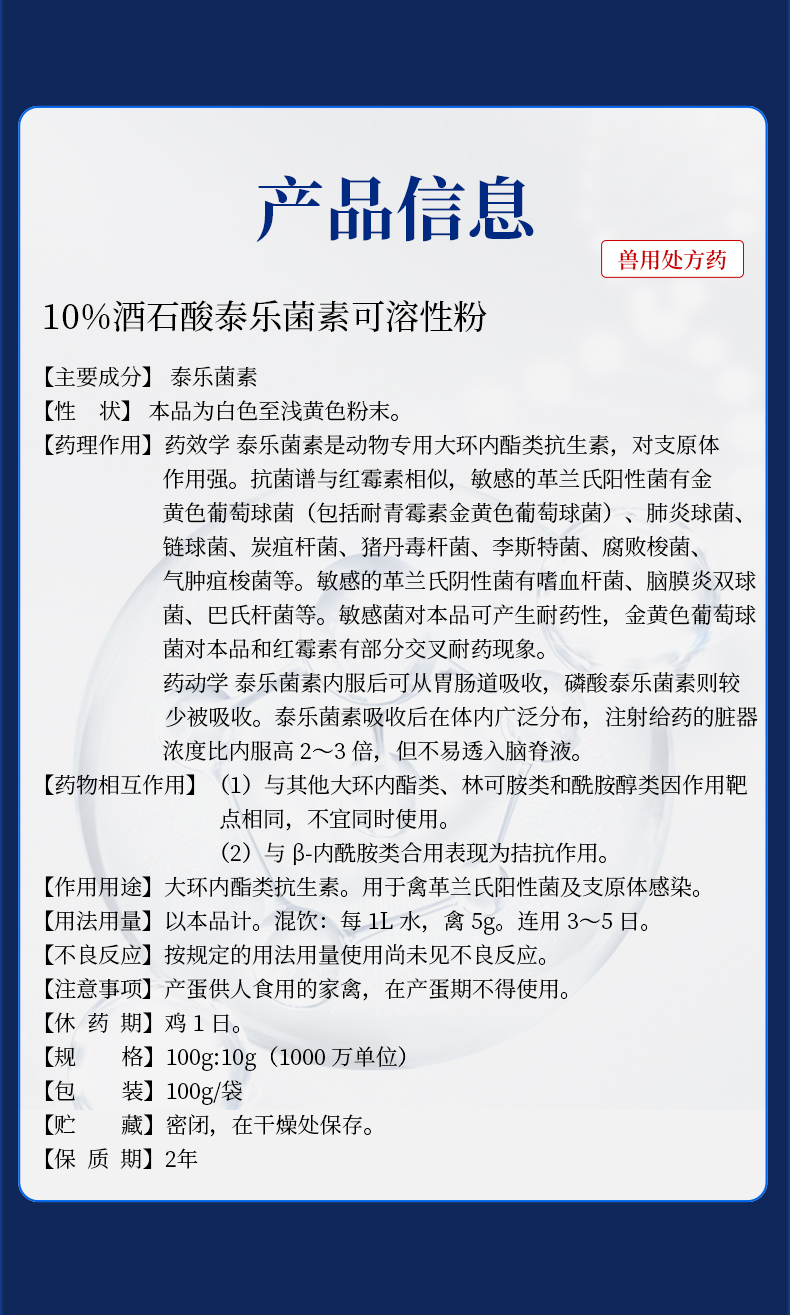 产品信息

兽用处方药

10%酒石酸泰乐菌素可溶性粉

【主要成分】 泰乐菌素

【性　状】 本品为白色至浅黄色粉末。

【药理作用】药效学 泰乐菌素是动物专用大环内酯类抗生素，对支原体作用强。抗菌谱与红霉素相似，敏感的革兰氏阳性菌有金黄色葡萄球菌（包括耐青霉素金黄色葡萄球菌）、肺炎球菌、链球菌、炭疽杆菌、猪丹毒杆菌、李斯特菌、腐败梭菌、气肿疽梭菌等。敏感的革兰氏阴性菌有嗜血杆菌、脑膜炎双球菌、巴氏杆菌等。敏感菌对本品可产生耐药性，金黄色葡萄球菌对本品和红霉素有部分交叉耐药现象。

药动学 泰乐菌素内服后可从胃肠道吸收，磷酸泰乐菌素则较少被吸收。泰乐菌素吸收后在体内广泛分布，注射给药的脏器浓度比内服高 2～3 倍，但不易透入脑脊液。

【药物相互作用】（1）与其他大环内酯类、林可胺类和酰胺醇类因作用靶点相同，不宜同时使用。

（2）与 β-内酰胺类合用表现为拮抗作用。

【作用用途】大环内酯类抗生素。用于禽革兰氏阳性菌及支原体感染。

【用法用量】以本品计。混饮：每 1L 水，禽 5g。连用 3～5 日。

【不良反应】按规定的用法用量使用尚未见不良反应。

【注意事项】产蛋供人食用的家禽，在产蛋期不得使用。

【休 药 期】鸡 1 日。

【规　　格】100g:10g（1000 万单位）

【包　　装】100g/袋

【贮　　藏】密闭，在干燥处保存。

【保 质 期】2年